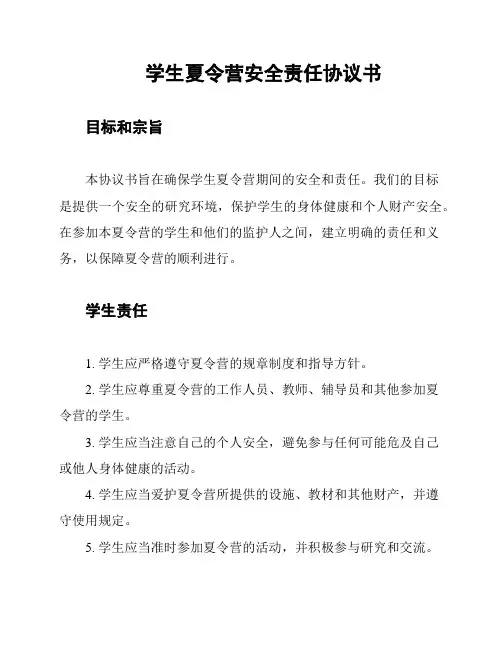 学生夏令营安全责任协议书

目标和宗旨

本协议书旨在确保学生夏令营期间的安全和责任。我们的目标是提供一个安全的研究环境，保护学生的身体健康和个人财产安全。在参加本夏令营的学生和他们的监护人之间，建立明确的责任和义务，以保障夏令营的顺利进行。

学生责任

1. 学生应严格遵守夏令营的规章制度和指导方针。

2. 学生应尊重夏令营的工作人员、教师、辅导员和其他参加夏令营的学生。

3. 学生应当注意自己的个人安全，避免参与任何可能危及自己或他人身体健康的活动。

4. 学生应当爱护夏令营所提供的设施、教材和其他财产，并遵守使用规定。

5. 学生应当准时参加夏令营的活动，并积极参与研究和交流。